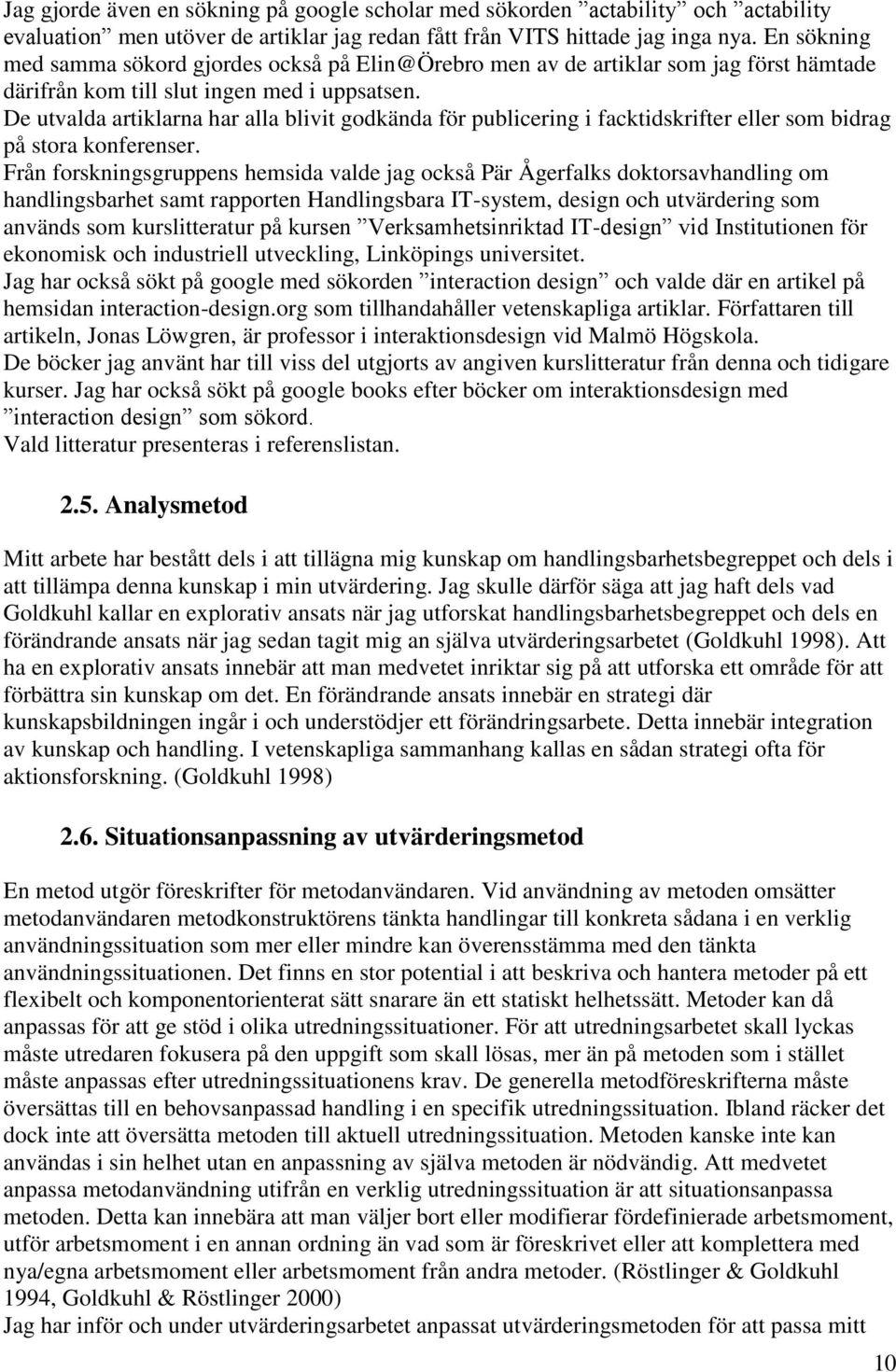 Jag gjorde även en sökning på google scholar med sökorden ”actability” och ”actability evaluation” men utöver de artiklar jag redan fått från VITS hittade jag inga nya. En sökning med samma sökord gjordes också på Elin@Örebro men av de artiklar som jag först hämtade därifrån kom till slut ingen med i uppsatsen.
De utvalda artiklarna har alla blivit godkända för publicering i facktidskrifter eller som bidrag på stora konferenser.
Från forskningsgruppens hemsida valde jag också Pär Ågerfalks doktorsavhandling om handlingsbarhet samt rapporten Handlingsbara IT-system, design och utvärdering som används som kurslitteratur på kursen ”Verksamhetsinriktad IT-design” vid Institutionen för ekonomisk och industriell utveckling, Linköpings universitet.
Jag har också sökt på google med sökorden ”interaction design” och valde där en artikel på hemsidan interaction-design.org som tillhandahåller vetenskapliga artiklar. Författaren till artikeln, Jonas Löwgren, är professor i interaktionsdesign vid Malmö Högskola.
De böcker jag använt har till viss del utgjorts av angiven kurslitteratur från denna och tidigare kurser. Jag har också sökt på google books efter böcker om interaktionsdesign med ”interaction design” som sökord.
Vald litteratur presenteras i referenslistan.

2.5. Analysmetod

Mitt arbete har bestått dels i att tillägna mig kunskap om handlingsbarhetsbegreppet och dels i att tillämpa denna kunskap i min utvärdering. Jag skulle därför säga att jag haft dels vad Goldkuhl kallar en explorativ ansats när jag utforskat handlingsbarhetsbegreppet och dels en förändrande ansats när jag sedan tagit mig an själva utvärderingsarbetet (Goldkuhl 1998). Att ha en explorativ ansats innebär att man medvetet inriktar sig på att utforska ett område för att förbättra sin kunskap om det. En förändrande ansats innebär en strategi där kunskapsbildningen ingår i och understödjer ett förändringsarbete. Detta innebär integration av kunskap och handling. I vetenskapliga sammanhang kallas en sådan strategi ofta för aktionsforskning. (Goldkuhl 1998)

2.6. Situationsanpassning av utvärderingsmetod

En metod utgör föreskrifter för metodanvändaren. Vid användning av metoden omsätter metodanvändaren metodkonstruktörens tänkta handlingar till konkreta sådana i en verklig användningssituation som mer eller mindre kan överensstämma med den tänkta användningssituationen. Det finns en stor potential i att beskriva och hantera metoder på ett flexibelt och komponentorienterat sätt snarare än ett statiskt helhetssätt. Metoder kan då anpassas för att ge stöd i olika utredningssituationer. För att utredningsarbetet skall lyckas måste utredaren fokusera på den uppgift som skall lösas, mer än på metoden som i stället måste anpassas efter utredningssituationens krav. De generella metodföreskrifterna måste översättas till en behovsanpassad handling i en specifik utredningssituation. Ibland räcker det dock inte att översätta metoden till aktuell utredningssituation. Metoden kanske inte kan användas i sin helhet utan en anpassning av själva metoden är nödvändig. Att medvetet anpassa metodanvändning utifrån en verklig utredningssituation är att situationsanpassa metoden. Detta kan innebära att man väljer bort eller modifierar fördefinierade arbetsmoment, utför arbetsmoment i en annan ordning än vad som är föreskrivet eller att komplettera med nya/egna arbetsmoment eller arbetsmoment från andra metoder. (Röstlinger & Goldkuhl 1994, Goldkuhl & Röstlinger 2000)
Jag har inför och under utvärderingsarbetet anpassat utvärderingsmetoden för att passa mitt

10